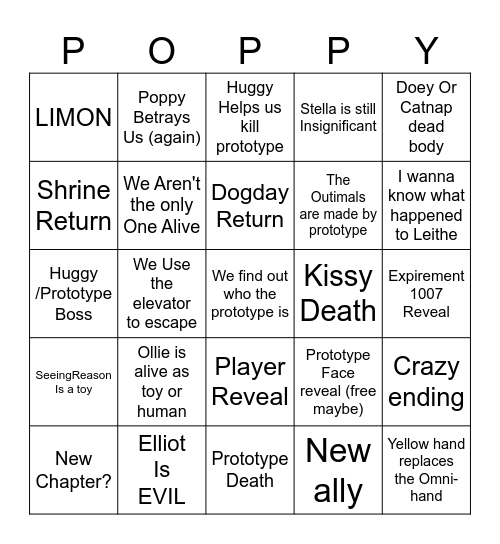 | P | O | P | P | Y |
|---|---|---|---|---|
| LIMON | Poppy Betrays Us (again) | Huggy Helps us kill prototype | Stella is still Insignificant | Doey Or Catnap dead body |
| Shrine Return | We Aren't the only One Alive | Dogday Return | The Outimals are made by prototype | I wanna know what happened to Leithe |
| Huggy /Prototype Boss | We Use the elevator to escape | We find out who the prototype is | Kissy Death | Expirement 1007 Reveal |
| SeeingReason Is a toy | Ollie is alive as toy or human | Player Reveal | Prototype Face reveal (free maybe) | Crazy ending |
| New Chapter? | Elliot Is EVIL | Prototype Death | New ally | Yellow hand replaces the Omni-hand |